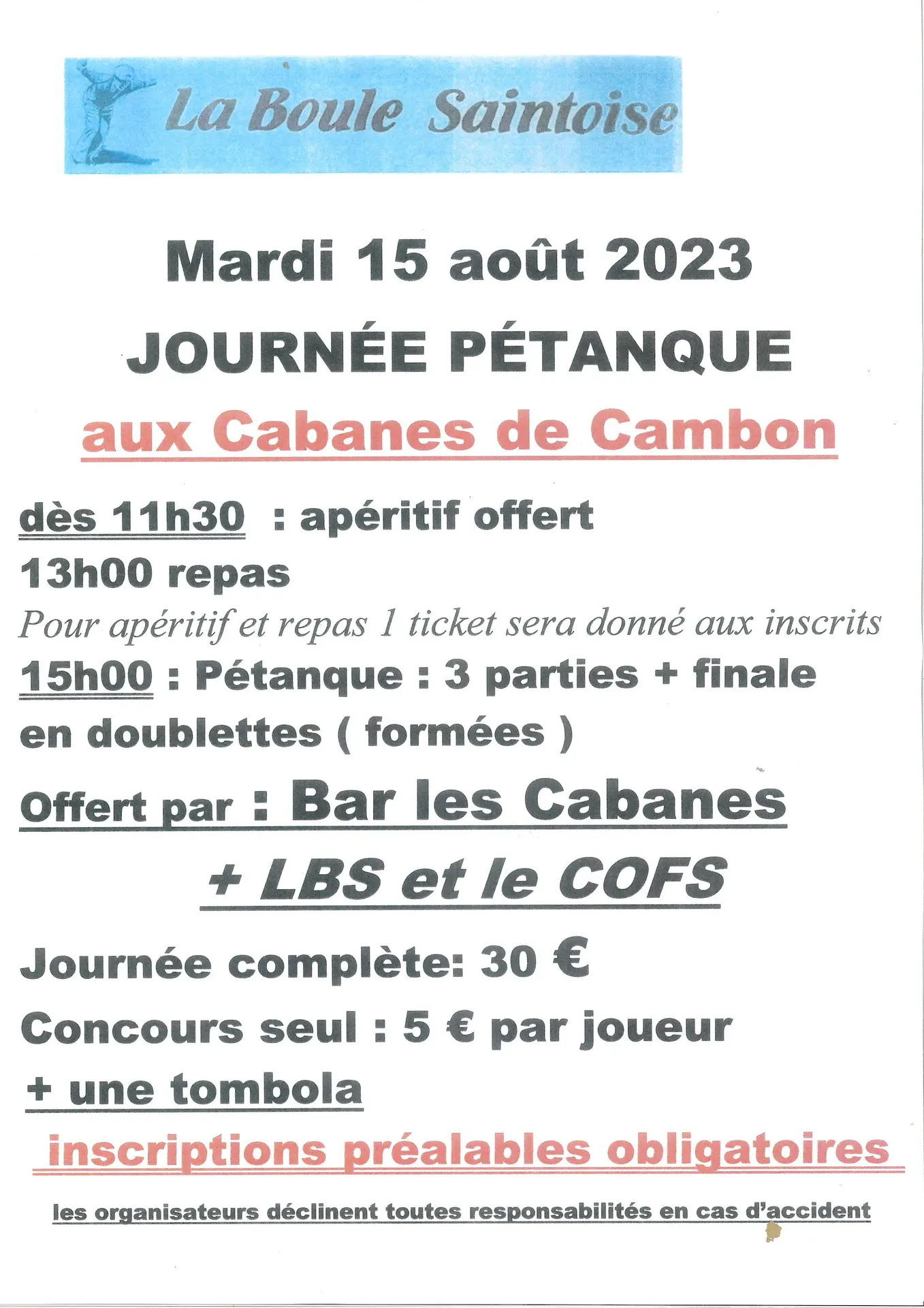 La Boule Saintoise

Mardi 15 août 2023

JOURNÉE PÉTANQUE

aux Cabanes de Cambon

dès 11h30 : apéritif offert

13h00 repas

Pour apéritif et repas 1 ticket sera donné aux inscrits

15h00 : Pétanque : 3 parties + finale en doublettes ( formées )

Offert par : Bar les Cabanes

+ LBS et le COFS

Journée complète: 30 €

Concours seul : 5 € par joueur

+ une tombola

inscriptions préalables obligatoires

les organisateurs déclinent toutes responsabilités en cas d'accident